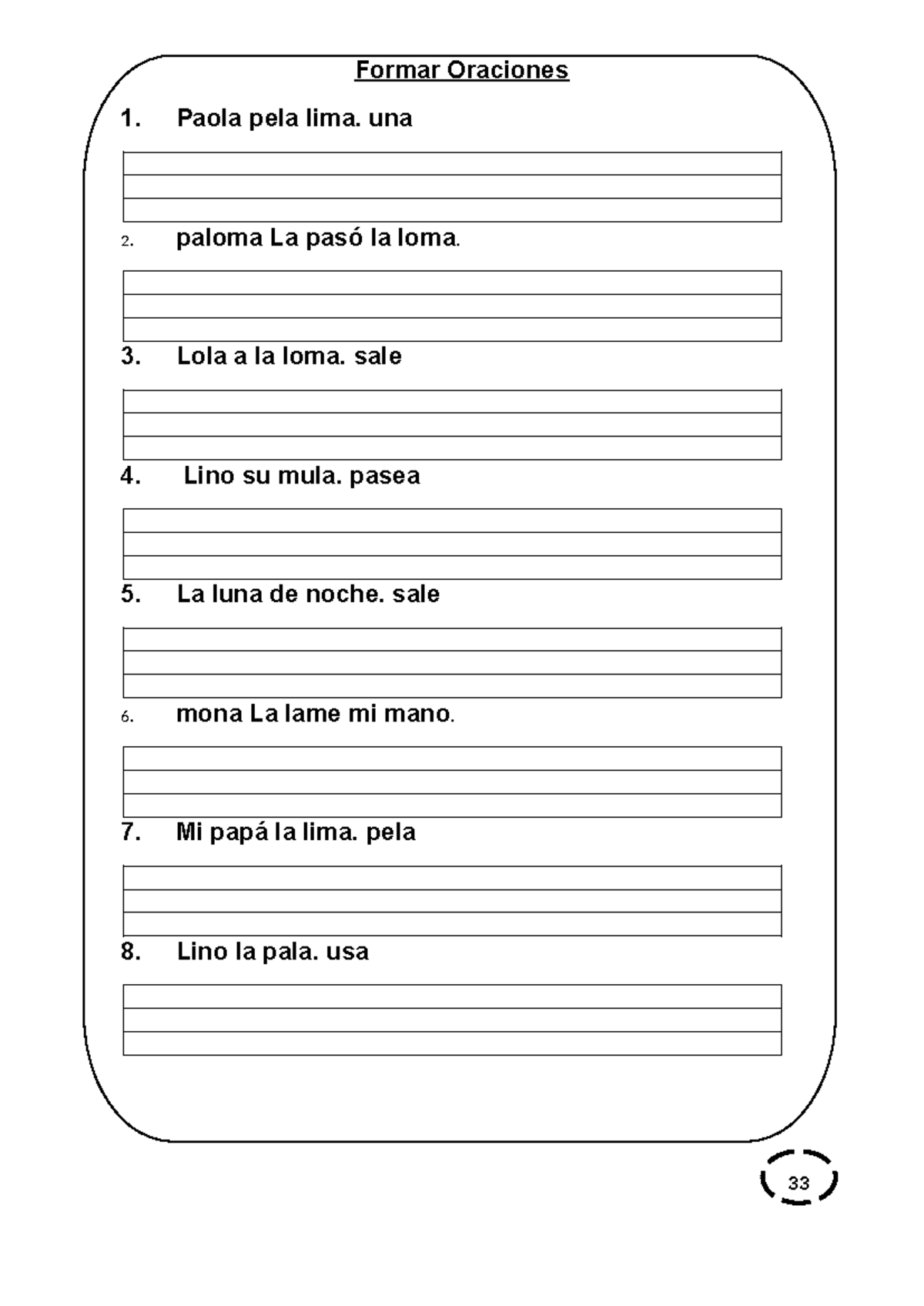 Formar Oraciones

1. Paola pela lima. una

2. paloma La pasó la loma.

3. Lola a la loma. sale

4. Lino su mula. pasea

5. La luna de noche. sale

6. mona La lame mi mano.

7. Mi papá la lima. pela

8. Lino la pala. usa

33